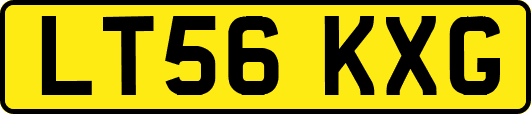 LT56 KXG